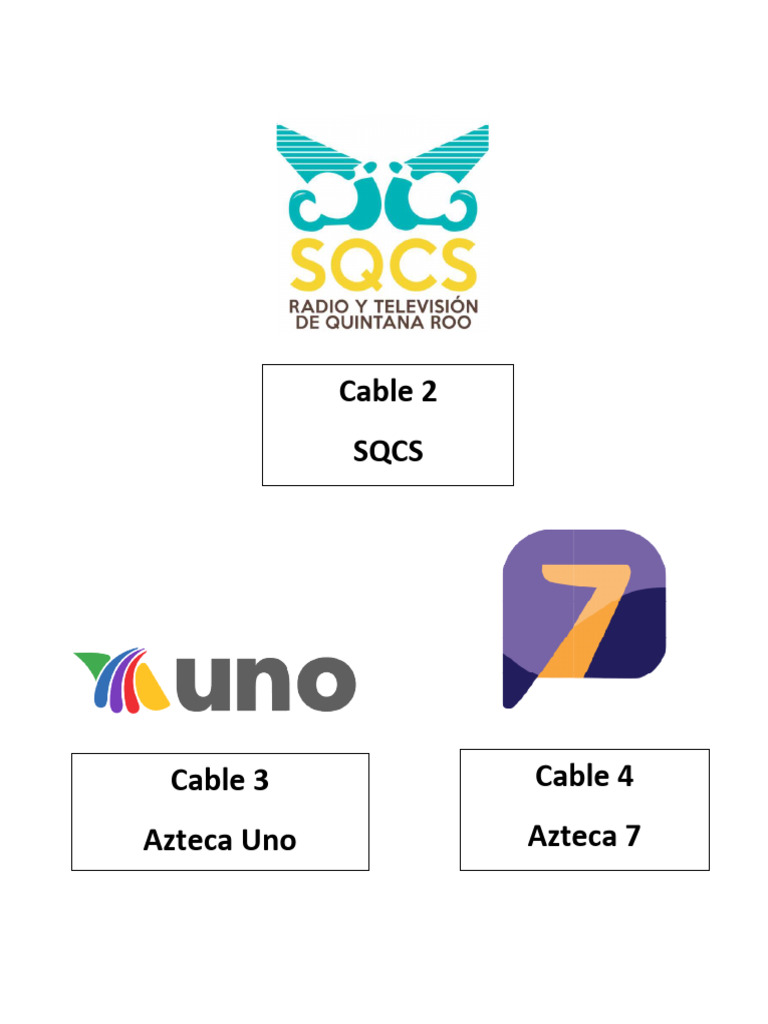 SQCS
RADIO Y TELEVISIÓN DE QUINTANA ROO

Cable 2

SQCS

uno

7

Cable 3

Azteca Uno

Cable 4

Azteca 7